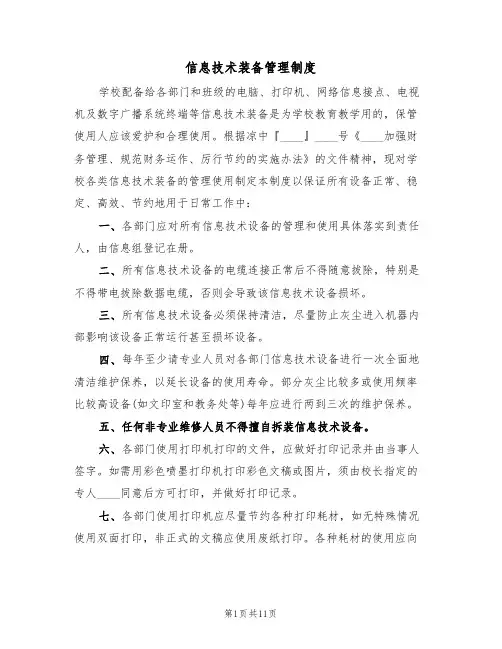 信息技术装备管理制度

学校配备给各部门和班级的电脑、打印机、网络信息接点、电视机及数字广播系统终端等信息技术装备是为学校教育教学用的，保管使用人应该爱护和合理使用。根据凉中『____』____号《____加强财务管理、规范财务运作、厉行节约的实施办法》的文件精神，现对学校各类信息技术装备的管理使用制定本制度以保证所有设备正常、稳定、高效、节约地用于日常工作中：

一、各部门应对所有信息技术设备的管理和使用具体落实到责任人，由信息组登记在册。

二、所有信息技术设备的电缆连接正常后不得随意拔除，特别是不得带电拔除数据电缆，否则会导致该信息技术设备损坏。

三、所有信息技术设备必须保持清洁，尽量防止灰尘进入机器内部影响该设备正常运行甚至损坏设备。

四、每年至少请专业人员对各部门信息技术设备进行一次全面地清洁维护保养，以延长设备的使用寿命。部分灰尘比较多或使用频率比较高设备(如文印室和教务处等)每年应进行两到三次的维护保养。

五、任何非专业维修人员不得擅自拆装信息技术设备。

六、各部门使用打印机打印的文件，应做好打印记录并由当事人签字。如需用彩色喷墨打印机打印彩色文稿或图片，须由校长指定的专人____同意后方可打印，并做好打印记录。

七、各部门使用打印机应尽量节约各种打印耗材，如无特殊情况使用双面打印，非正式的文稿应使用废纸打印。各种耗材的使用应向

第1页共11页